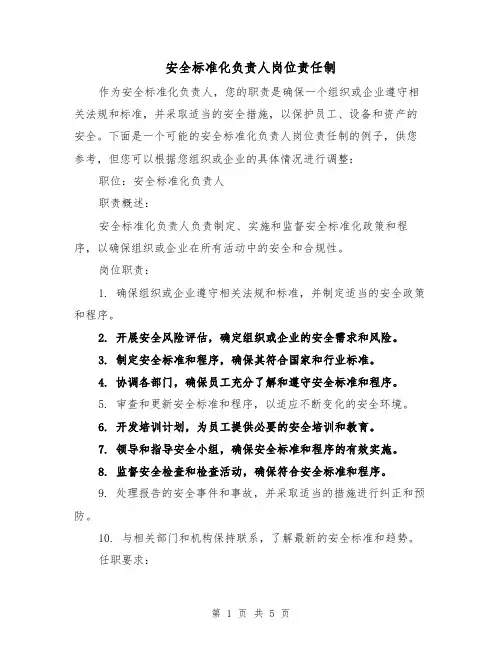 安全标准化负责人岗位责任制

作为安全标准化负责人，您的职责是确保一个组织或企业遵守相关法规和标准，并采取适当的安全措施，以保护员工、设备和资产的安全。下面是一个可能的安全标准化负责人岗位责任制的例子，供您参考，但您可以根据您组织或企业的具体情况进行调整：

职位：安全标准化负责人

职责概述：

安全标准化负责人负责制定、实施和监督安全标准化政策和程序，以确保组织或企业在所有活动中的安全和合规性。

岗位职责：

1. 确保组织或企业遵守相关法规和标准，并制定适当的安全政策和程序。

2. 开展安全风险评估，确定组织或企业的安全需求和风险。

3. 制定安全标准和程序，确保其符合国家和行业标准。

4. 协调各部门，确保员工充分了解和遵守安全标准和程序。

5. 审查和更新安全标准和程序，以适应不断变化的安全环境。

6. 开发培训计划，为员工提供必要的安全培训和教育。

7. 领导和指导安全小组，确保安全标准和程序的有效实施。

8. 监督安全检查和检查活动，确保符合安全标准和程序。

9. 处理报告的安全事件和事故，并采取适当的措施进行纠正和预防。

10. 与相关部门和机构保持联系，了解最新的安全标准和趋势。

任职要求：

第 1 页 共 5 页